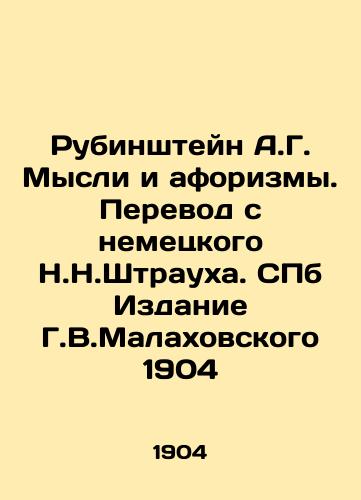 Рубинштейн А.Г. Мысли и афоризмы. Перевод с немецкого Н.Н.Штрауха. СПб Издание Г.В.Малаховского 1904

1904